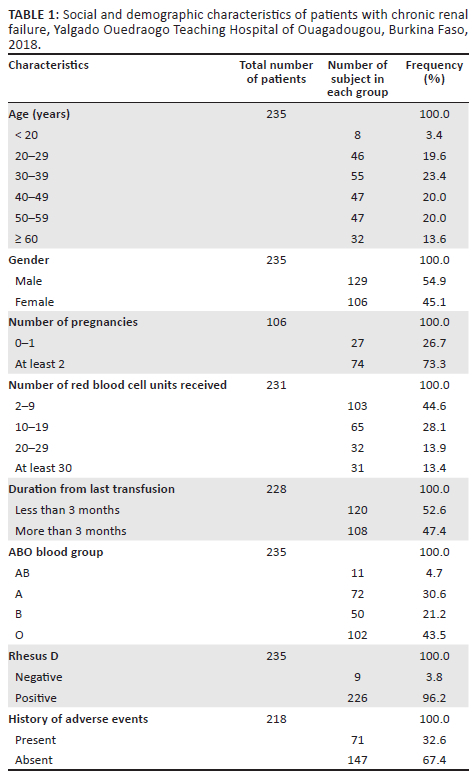 **TABLE 1:** Social and demographic characteristics of patients with chronic renal failure, Yalgado Ouedraogo Teaching Hospital of Ouagadougou, Burkina Faso, 2018.

| Characteristics | Total number of patients | Number of subject in each group | Frequency (%) |
|---|---|---|---|
| **Age (years)** | 235 | | 100.0 |
| < 20 | | 8 | 3.4 |
| 20–29 | | 46 | 19.6 |
| 30–39 | | 55 | 23.4 |
| 40–49 | | 47 | 20.0 |
| 50–59 | | 47 | 20.0 |
| ≥ 60 | | 32 | 13.6 |
| **Gender** | 235 | | 100.0 |
| Male | | 129 | 54.9 |
| Female | | 106 | 45.1 |
| **Number of pregnancies** | 106 | | 100.0 |
| 0–1 | | 27 | 26.7 |
| At least 2 | | 74 | 73.3 |
| **Number of red blood cell units received** | 231 | | 100.0 |
| 2–9 | | 103 | 44.6 |
| 10–19 | | 65 | 28.1 |
| 20–29 | | 32 | 13.9 |
| At least 30 | | 31 | 13.4 |
| **Duration from last transfusion** | 228 | | 100.0 |
| Less than 3 months | | 120 | 52.6 |
| More than 3 months | | 108 | 47.4 |
| **ABO blood group** | 235 | | 100.0 |
| AB | | 11 | 4.7 |
| A | | 72 | 30.6 |
| B | | 50 | 21.2 |
| O | | 102 | 43.5 |
| **Rhesus D** | 235 | | 100.0 |
| Negative | | 9 | 3.8 |
| Positive | | 226 | 96.2 |
| **History of adverse events** | 218 | | 100.0 |
| Present | | 71 | 32.6 |
| Absent | | 147 | 67.4 |